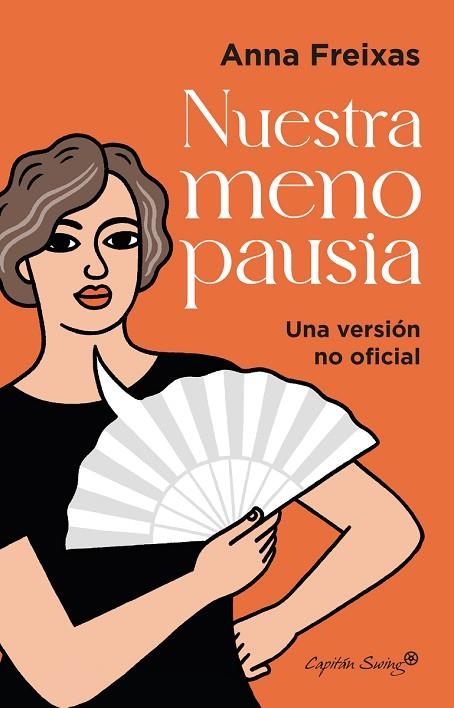 Anna Freixas

Nuestra meno pausia

Una versión no oficial

Capitán Swing